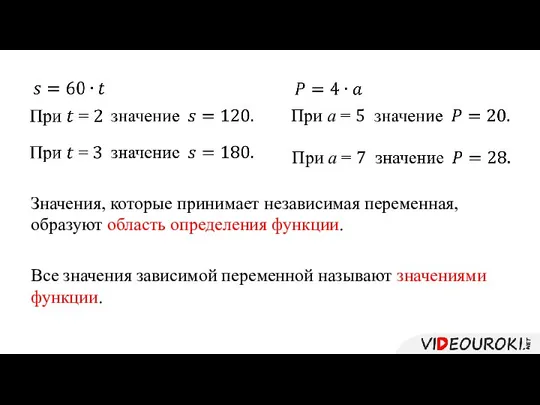 $s = 60 \cdot t$

При $t = 2$ значение $s = 120$.

При $t = 3$ значение $s = 180$.

$P = 4 \cdot a$

При $a = 5$ значение $P = 20$.

При $a = 7$ значение $P = 28$.

Значения, которые принимает независимая переменная, образуют область определения функции.

Все значения зависимой переменной называют значениями функции.

VIDEOUROKI.NET